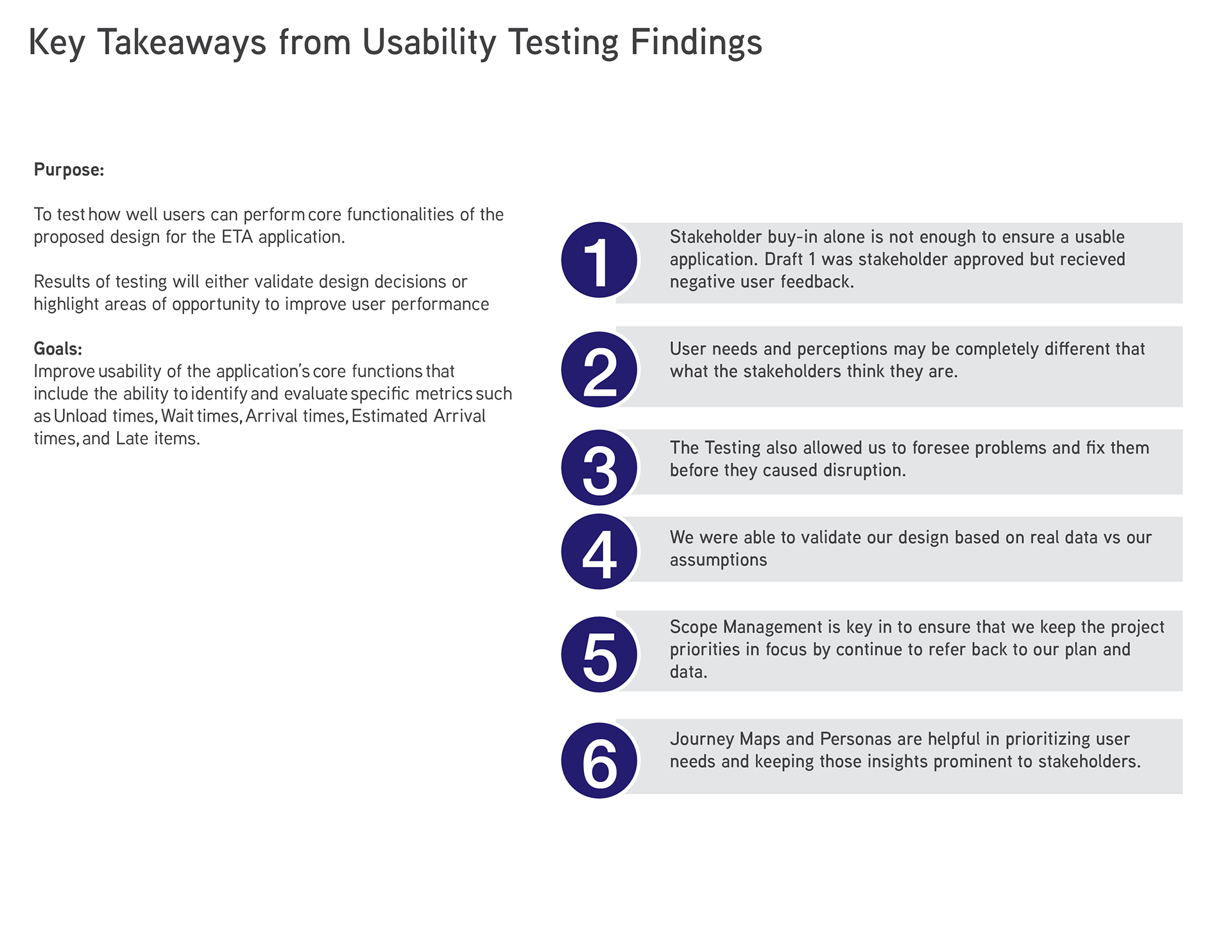 Key Takeaways from Usability Testing Findings

Purpose:

To test how well users can perform core functionalities of the proposed design for the ETA application.

Results of testing will either validate design decisions or highlight areas of opportunity to improve user performance

Goals:
Improve usability of the application's core functions that include the ability to identify and evaluate specific metrics such as Unload times, Wait times, Arrival times, Estimated Arrival times, and Late items.

1 Stakeholder buy-in alone is not enough to ensure a usable application. Draft 1 was stakeholder approved but recieved negative user feedback.

2 User needs and perceptions may be completely different that what the stakeholders think they are.

3 The Testing also allowed us to foresee problems and fix them before they caused disruption.

4 We were able to validate our design based on real data vs our assumptions

5 Scope Management is key in to ensure that we keep the project priorities in focus by continue to refer back to our plan and data.

6 Journey Maps and Personas are helpful in prioritizing user needs and keeping those insights prominent to stakeholders.